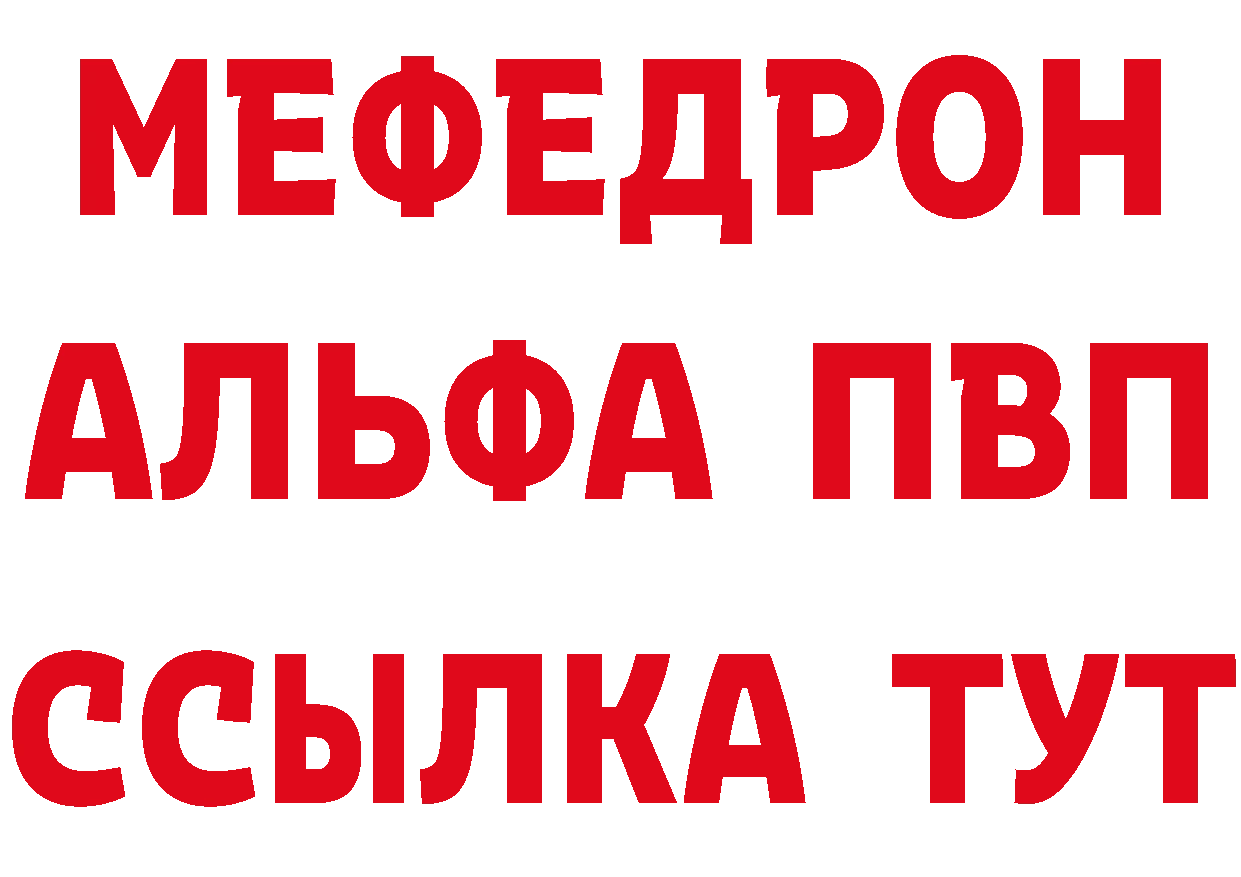 МЕФЕДРОН
АЛЬФА ПВП
ССЫЛКА ТУТ